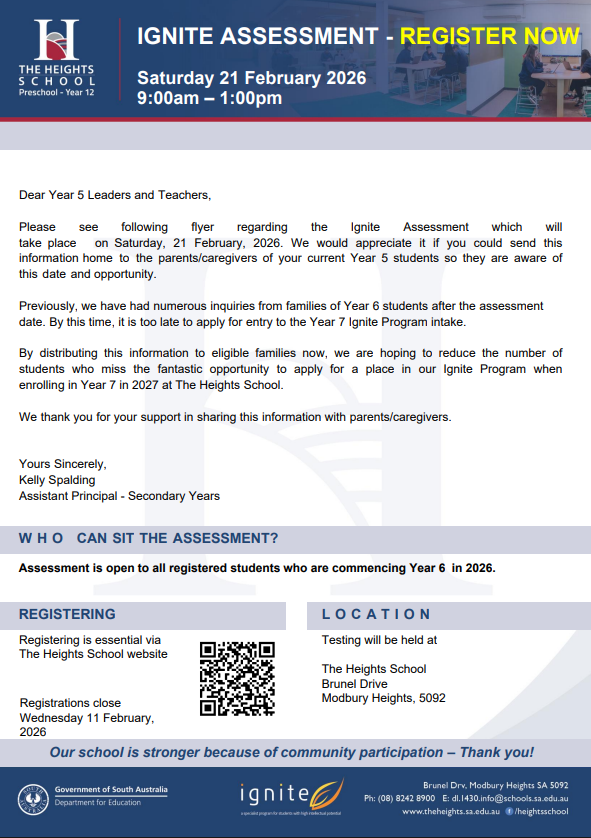 THE HEIGHTS SCHOOL
Preschool - Year 12

IGNITE ASSESSMENT - REGISTER NOW
Saturday 21 February 2026
9:00am – 1:00pm

Dear Year 5 Leaders and Teachers,

Please see following flyer regarding the Ignite Assessment which will take place on Saturday, 21 February, 2026. We would appreciate it if you could send this information home to the parents/caregivers of your current Year 5 students so they are aware of this date and opportunity.

Previously, we have had numerous inquiries from families of Year 6 students after the assessment date. By this time, it is too late to apply for entry to the Year 7 Ignite Program intake.

By distributing this information to eligible families now, we are hoping to reduce the number of students who miss the fantastic opportunity to apply for a place in our Ignite Program when enrolling in Year 7 in 2027 at The Heights School.

We thank you for your support in sharing this information with parents/caregivers.

Yours Sincerely,
Kelly Spalding
Assistant Principal - Secondary Years

WHO CAN SIT THE ASSESSMENT?

Assessment is open to all registered students who are commencing Year 6 in 2026.

REGISTERING

Registering is essential via The Heights School website

Registrations close Wednesday 11 February, 2026

LOCATION

Testing will be held at

The Heights School
Brunel Drive
Modbury Heights, 5092

Our school is stronger because of community participation – Thank you!

Government of South Australia
Department for Education

ignite
a specialist program for students with high intellectual potential

Brunel Drv, Modbury Heights SA 5092
Ph: (08) 8242 8900 E: dl.1430.info@schools.sa.edu.au
www.theheights.sa.edu.au /heightsschool